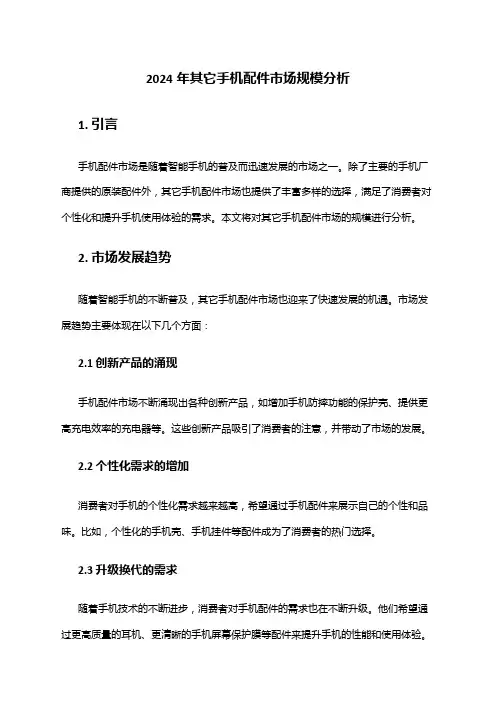 2024 年其它手机配件市场规模分析

1. 引言

手机配件市场是随着智能手机的普及而迅速发展的市场之一。除了主要的手机厂商提供的原装配件外，其它手机配件市场也提供了丰富多样的选择，满足了消费者对个性化和提升手机使用体验的需求。本文将对其它手机配件市场的规模进行分析。

2. 市场发展趋势

随着智能手机的不断普及，其它手机配件市场也迎来了快速发展的机遇。市场发展趋势主要体现在以下几个方面：

2.1 创新产品的涌现

手机配件市场不断涌现出各种创新产品，如增加手机防摔功能的保护壳、提供更高充电效率的充电器等。这些创新产品吸引了消费者的注意，并带动了市场的发展。

2.2 个性化需求的增加

消费者对手机的个性化需求越来越高，希望通过手机配件来展示自己的个性和品味。比如，个性化的手机壳、手机挂件等配件成为了消费者的热门选择。

2.3 升级换代的需求

随着手机技术的不断进步，消费者对手机配件的需求也在不断升级。他们希望通过更高质量的耳机、更清晰的手机屏幕保护膜等配件来提升手机的性能和使用体验。